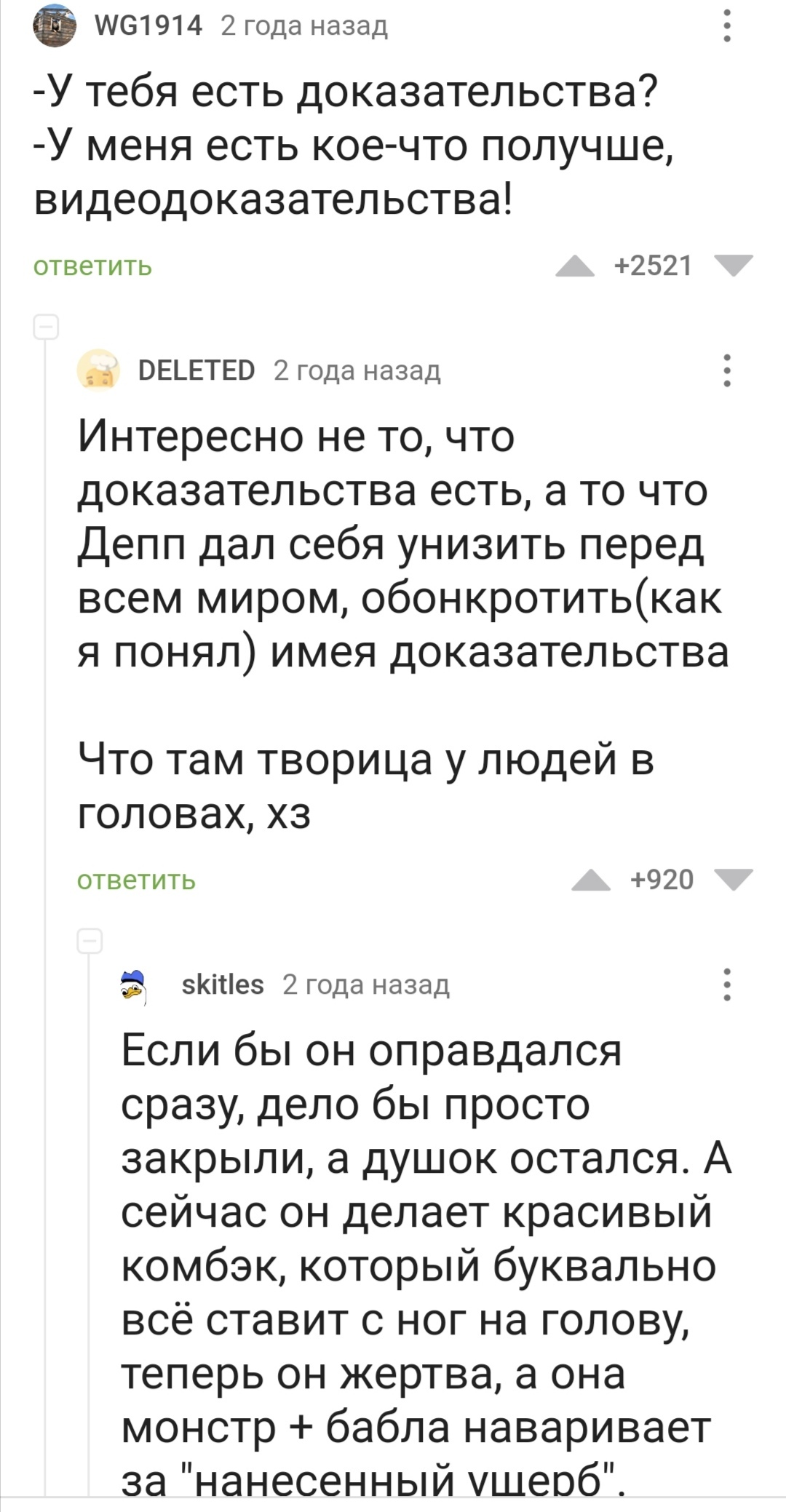 WG1914 2 года назад

-У тебя есть доказательства?
-У меня есть кое-что получше, видеодоказательства!

ответить +2521

DELETED 2 года назад

Интересно не то, что доказательства есть, а то что Депп дал себя унизить перед всем миром, обонкротить(как я понял) имея доказательства

Что там творица у людей в головах, хз

ответить +920

skitles 2 года назад

Если бы он оправдался сразу, дело бы просто закрыли, а душок остался. А сейчас он делает красивый комбэк, который буквально всё ставит с ног на голову, теперь он жертва, а она монстр + бабла наваривает за "нанесенный ущерб".